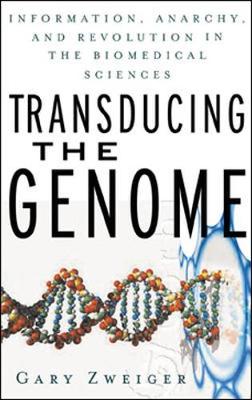 INFORMATION, ANARCHY, AND REVOLUTION IN THE BIOMEDICAL SCIENCES

TRANSDUCING THE GENOME

GARY ZWEIGER